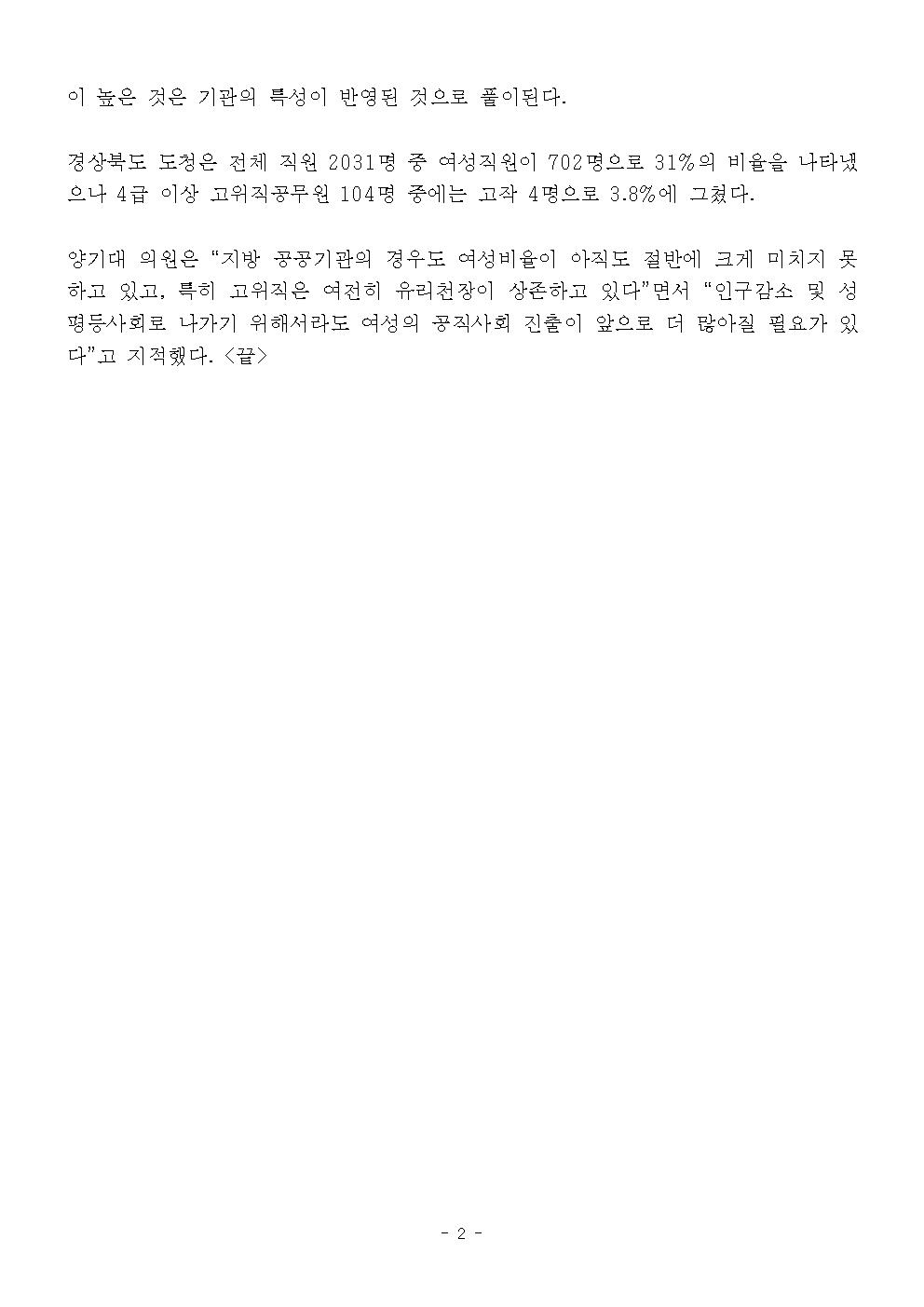 이 높은 것은 기관의 특성이 반영된 것으로 풀이된다.

경상북도 도청은 전체 직원 2031명 중 여성직원이 702명으로 31%의 비율을 나타냈으나 4급 이상 고위직공무원 104명 중에는 고작 4명으로 3.8%에 그쳤다.

양기대 의원은 "지방 공공기관의 경우도 여성비율이 아직도 절반에 크게 미치지 못하고 있고, 특히 고위직은 여전히 유리천장이 상존하고 있다"면서 "인구감소 및 성평등사회로 나가기 위해서라도 여성의 공직사회 진출이 앞으로 더 많아질 필요가 있다"고 지적했다. <끝>

- 2 -